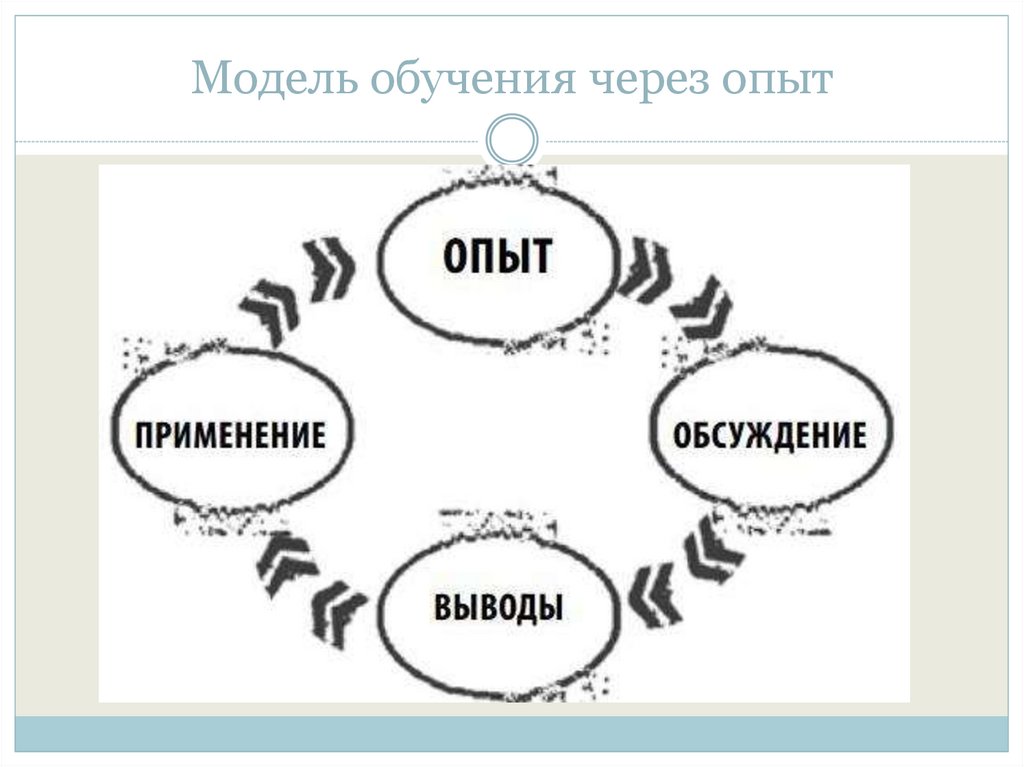 Модель обучения через опыт

ОПЫТ

ОБСУЖДЕНИЕ

ВЫВОДЫ

ПРИМЕНЕНИЕ